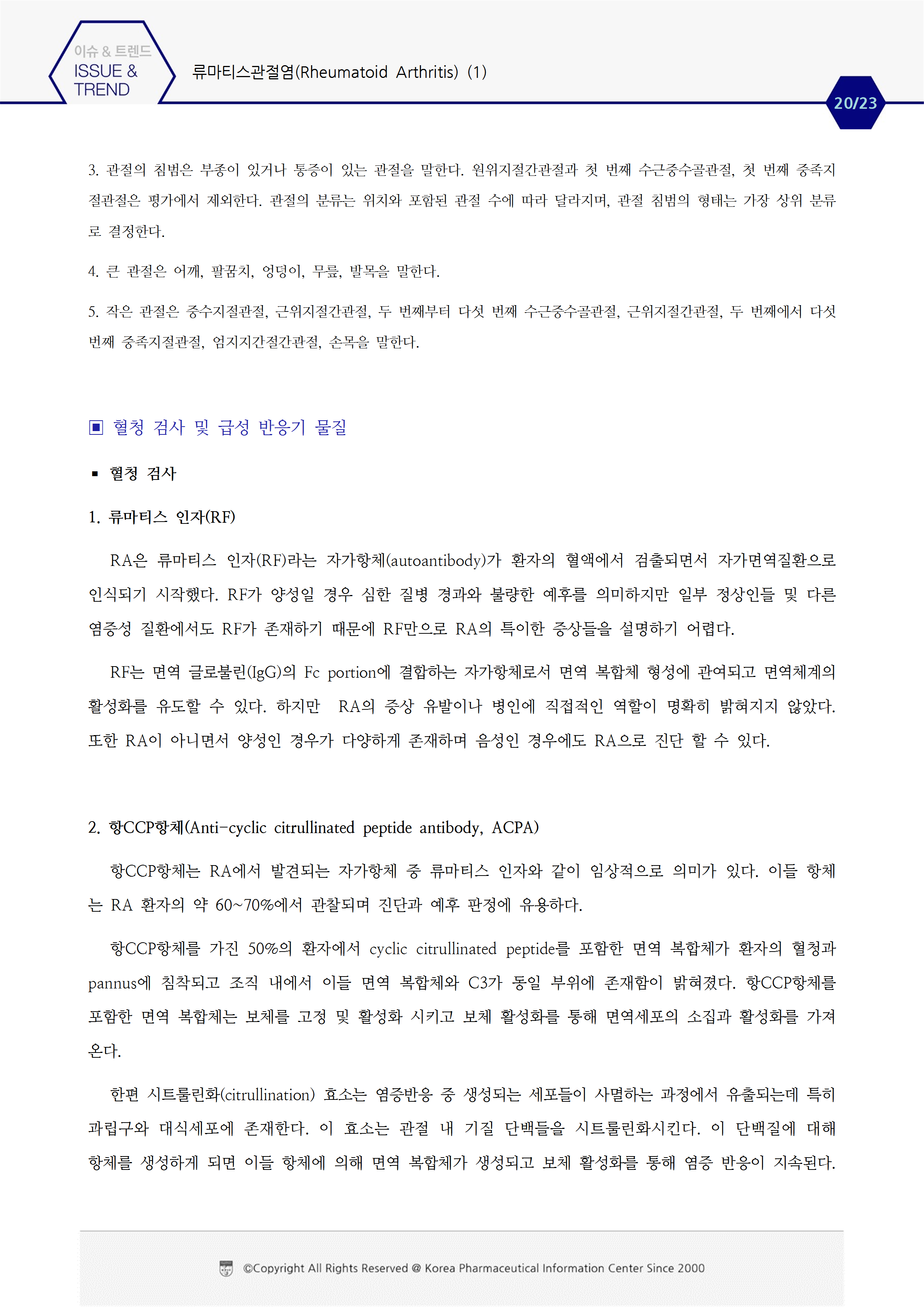 이슈 & 트렌드
ISSUE & TREND

류마티스관절염(Rheumatoid Arthritis) (1)

20/23

3. 관절의 침범은 부종이 있거나 통증이 있는 관절을 말한다. 원위지절간관절과 첫 번째 수근중수골관절, 첫 번째 중족지절관절은 평가에서 제외한다. 관절의 분류는 위치와 포함된 관절 수에 따라 달라지며, 관절 침범의 형태는 가장 상위 분류로 결정한다.

4. 큰 관절은 어깨, 팔꿈치, 엉덩이, 무릎, 발목을 말한다.

5. 작은 관절은 중수지절관절, 근위지절간관절, 두 번째부터 다섯 번째 수근중수골관절, 근위지절간관절, 두 번째에서 다섯 번째 중족지절관절, 엄지지간절간관절, 손목을 말한다.

▣ 혈청 검사 및 급성 반응기 물질

▪ 혈청 검사

1. 류마티스 인자(RF)

RA은 류마티스 인자(RF)라는 자가항체(autoantibody)가 환자의 혈액에서 검출되면서 자가면역질환으로 인식되기 시작했다. RF가 양성일 경우 심한 질병 경과와 불량한 예후를 의미하지만 일부 정상인들 및 다른 염증성 질환에서도 RF가 존재하기 때문에 RF만으로 RA의 특이한 증상들을 설명하기 어렵다.

RF는 면역 글로불린(IgG)의 Fc portion에 결합하는 자가항체로서 면역 복합체 형성에 관여되고 면역체계의 활성화를 유도할 수 있다. 하지만 RA의 증상 유발이나 병인에 직접적인 역할이 명확히 밝혀지지 않았다. 또한 RA이 아니면서 양성인 경우가 다양하게 존재하며 음성인 경우에도 RA으로 진단 할 수 있다.

2. 항CCP항체(Anti-cyclic citrullinated peptide antibody, ACPA)

항CCP항체는 RA에서 발견되는 자가항체 중 류마티스 인자와 같이 임상적으로 의미가 있다. 이들 항체는 RA 환자의 약 60~70%에서 관찰되며 진단과 예후 판정에 유용하다.

항CCP항체를 가진 50%의 환자에서 cyclic citrullinated peptide를 포함한 면역 복합체가 환자의 혈청과 pannus에 침착되고 조직 내에서 이들 면역 복합체와 C3가 동일 부위에 존재함이 밝혀졌다. 항CCP항체를 포함한 면역 복합체는 보체를 고정 및 활성화 시키고 보체 활성화를 통해 면역세포의 소집과 활성화를 가져온다.

한편 시트룰린화(citrullination) 효소는 염증반응 중 생성되는 세포들이 사멸하는 과정에서 유출되는데 특히 과립구와 대식세포에 존재한다. 이 효소는 관절 내 기질 단백들을 시트룰린화시킨다. 이 단백질에 대해 항체를 생성하게 되면 이들 항체에 의해 면역 복합체가 생성되고 보체 활성화를 통해 염증 반응이 지속된다.

©Copyright All Rights Reserved @ Korea Pharmaceutical Information Center Since 2000